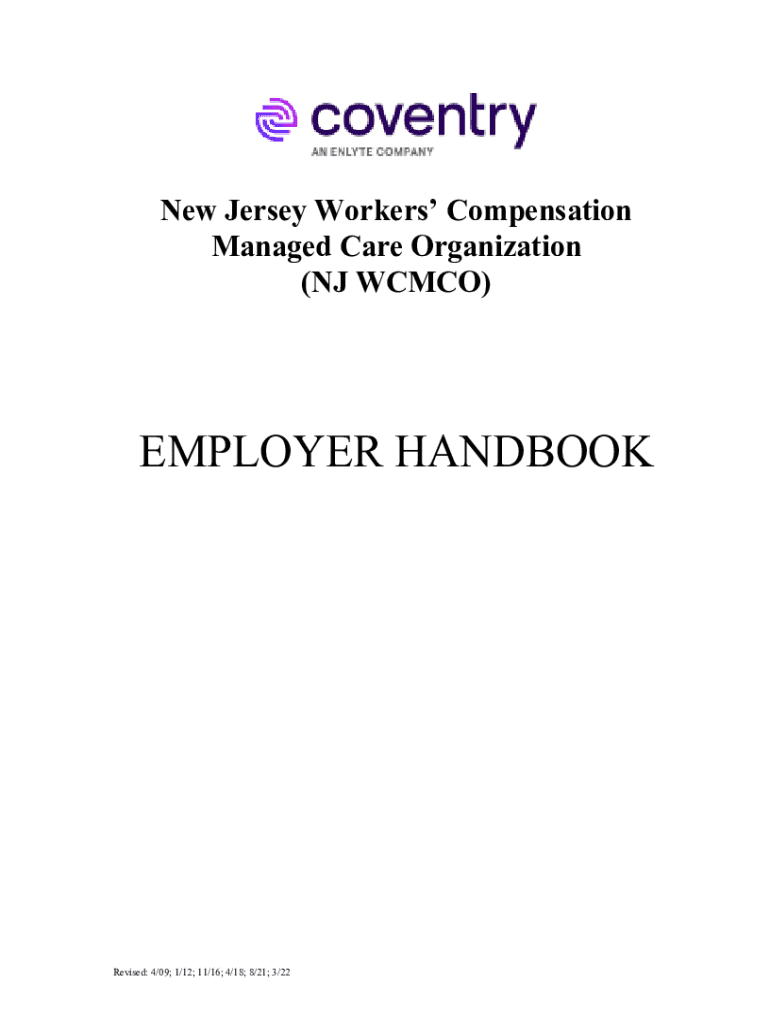 coventry
AN ENLYTE COMPANY

New Jersey Workers' Compensation Managed Care Organization (NJ WCMCO)

EMPLOYER HANDBOOK

Revised: 4/09; 1/12; 11/16; 4/18; 8/21; 3/22